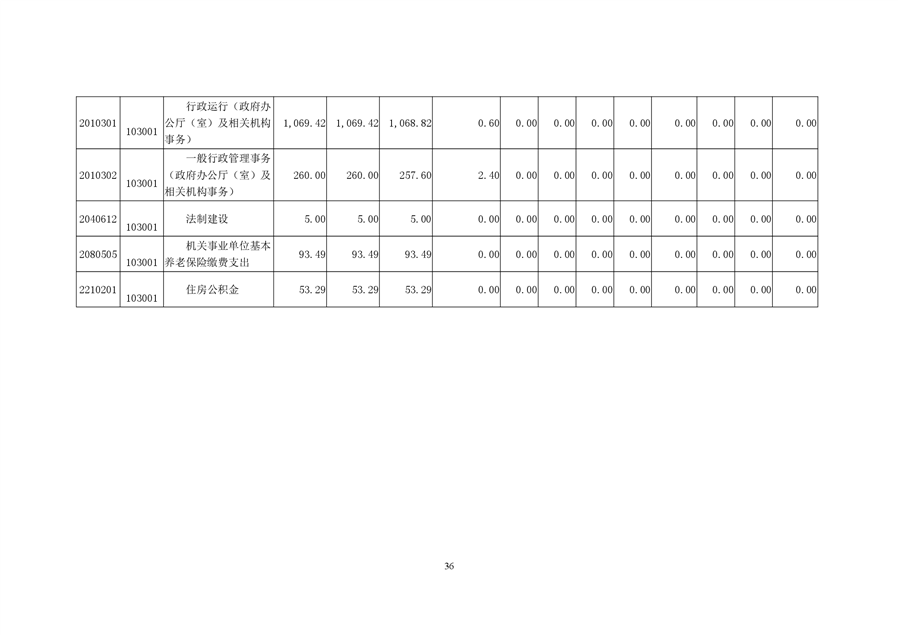 | 2010301 | 103001 | 行政运行（政府办公厅（室）及相关机构事务） | 1,069.42 | 1,069.42 | 1,068.82 | 0.60 | 0.00 | 0.00 | 0.00 | 0.00 | 0.00 | 0.00 | 0.00 | 0.00 |
|---|---|---|---|---|---|---|---|---|---|---|---|---|---|---|
| 2010302 | 103001 | 一般行政管理事务（政府办公厅（室）及相关机构事务） | 260.00 | 260.00 | 257.60 | 2.40 | 0.00 | 0.00 | 0.00 | 0.00 | 0.00 | 0.00 | 0.00 | 0.00 |
| 2040612 | 103001 | 法制建设 | 5.00 | 5.00 | 5.00 | 0.00 | 0.00 | 0.00 | 0.00 | 0.00 | 0.00 | 0.00 | 0.00 | 0.00 |
| 2080505 | 103001 | 机关事业单位基本养老保险缴费支出 | 93.49 | 93.49 | 93.49 | 0.00 | 0.00 | 0.00 | 0.00 | 0.00 | 0.00 | 0.00 | 0.00 | 0.00 |
| 2210201 | 103001 | 住房公积金 | 53.29 | 53.29 | 53.29 | 0.00 | 0.00 | 0.00 | 0.00 | 0.00 | 0.00 | 0.00 | 0.00 | 0.00 |

36